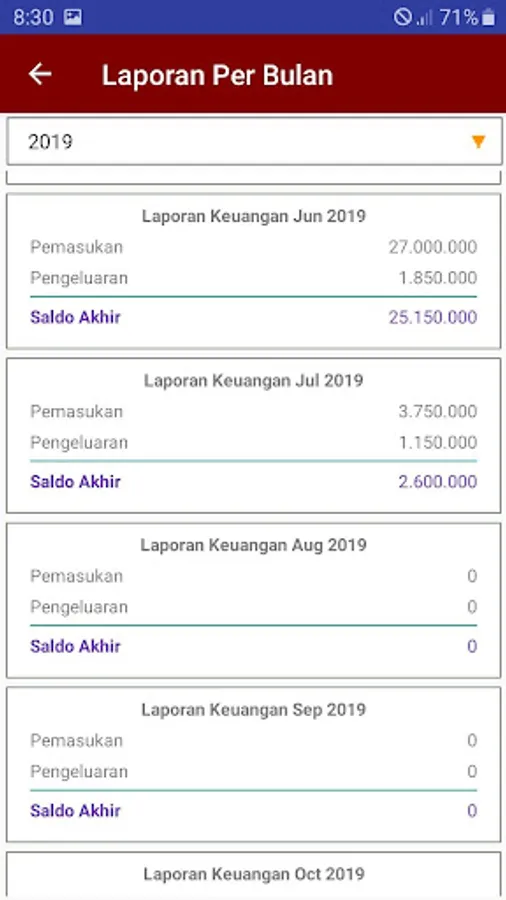 8:30 71%

Laporan Per Bulan

2019

Laporan Keuangan Jun 2019

Pemasukan 27.000.000
Pengeluaran 1.850.000
Saldo Akhir 25.150.000

Laporan Keuangan Jul 2019

Pemasukan 3.750.000
Pengeluaran 1.150.000
Saldo Akhir 2.600.000

Laporan Keuangan Aug 2019

Pemasukan 0
Pengeluaran 0
Saldo Akhir 0

Laporan Keuangan Sep 2019

Pemasukan 0
Pengeluaran 0
Saldo Akhir 0

Laporan Keuangan Oct 2019